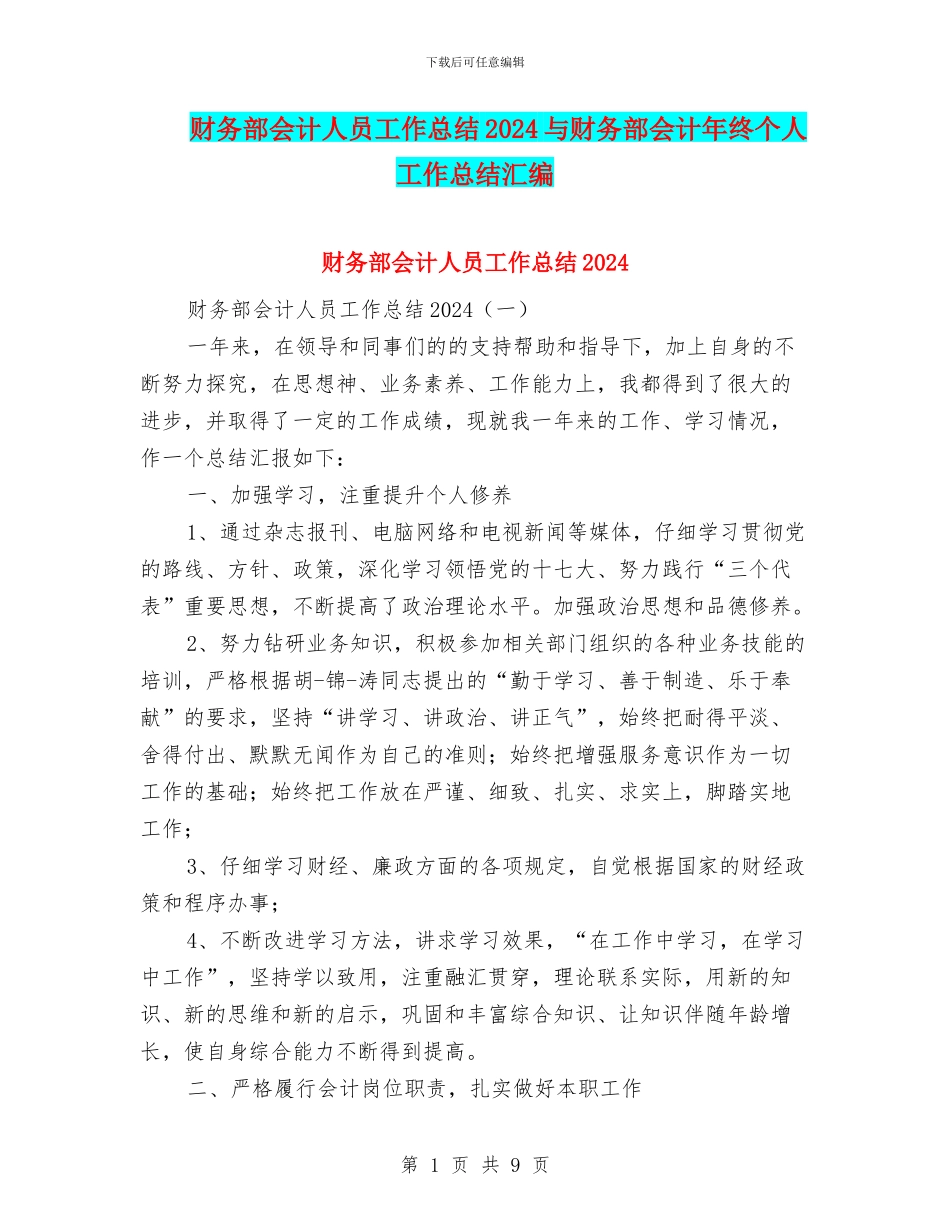 下载后可任意编辑

财务部会计人员工作总结2024与财务部会计年终个人工作总结汇编

财务部会计人员工作总结2024

财务部会计人员工作总结2024（一）

一年来，在领导和同事们的的支持帮助和指导下，加上自身的不断努力探究，在思想神、业务素养、工作能力上，我都得到了很大的进步，并取得了一定的工作成绩，现就我一年来的工作、学习情况，作一个总结汇报如下：

一、加强学习，注重提升个人修养

1、通过杂志报刊、电脑网络和电视新闻等媒体，仔细学习贯彻党的路线、方针、政策，深化学习领悟党的十七大、努力践行“三个代表”重要思想，不断提高了政治理论水平。加强政治思想和品德修养。

2、努力钻研业务知识，积极参加相关部门组织的各种业务技能的培训，严格根据胡-锦-涛同志提出的“勤于学习、善于制造、乐于奉献”的要求，坚持“讲学习、讲政治、讲正气”，始终把耐得平淡、舍得付出、默默无闻作为自己的准则；始终把增强服务意识作为一切工作的基础；始终把工作放在严谨、细致、扎实、求实上，脚踏实地工作；

3、仔细学习财经、廉政方面的各项规定，自觉根据国家的财经政策和程序办事；

4、不断改进学习方法，讲求学习效果，“在工作中学习，在学习中工作”，坚持学以致用，注重融汇贯穿，理论联系实际，用新的知识、新的思维和新的启示，巩固和丰富综合知识、让知识伴随年龄增长，使自身综合能力不断得到提高。

二、严格履行会计岗位职责，扎实做好本职工作

第 1 页 共 9 页